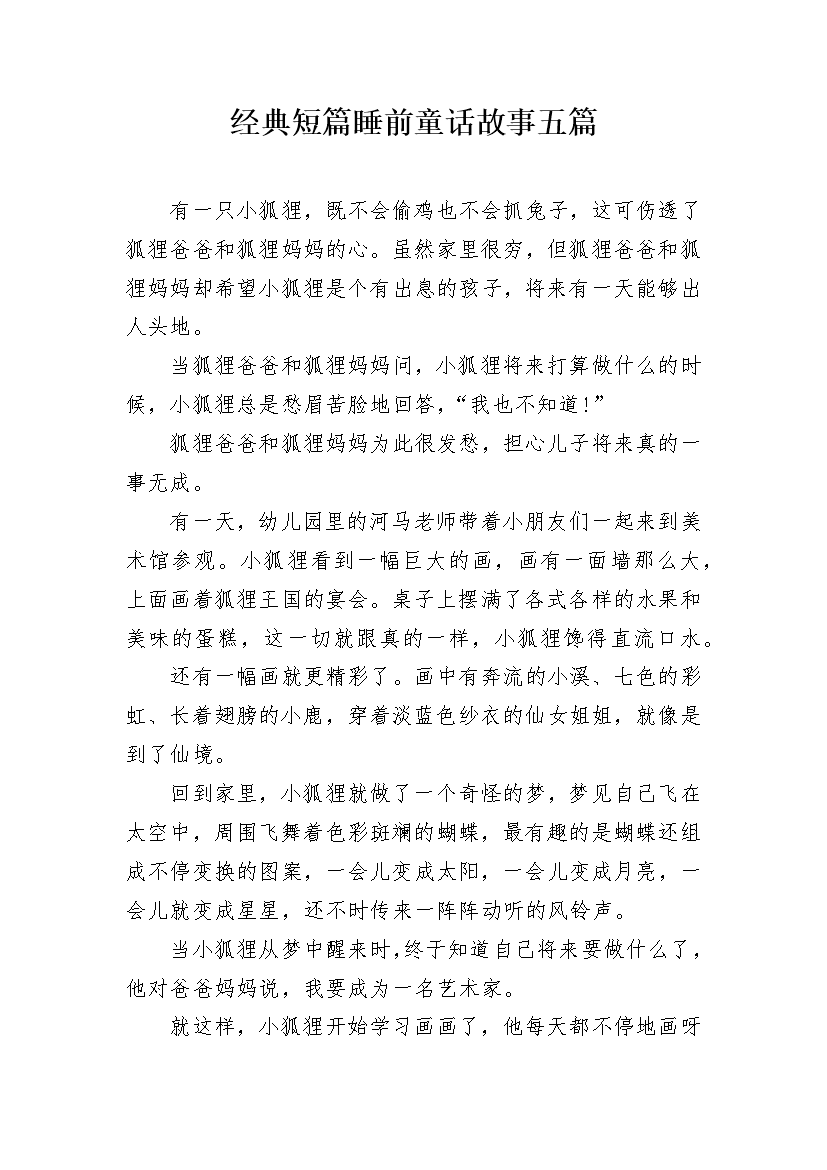 经典短篇睡前童话故事五篇

有一只小狐狸，既不会偷鸡也不会抓兔子，这可伤透了狐狸爸爸和狐狸妈妈的心。虽然家里很穷，但狐狸爸爸和狐狸妈妈却希望小狐狸是个有出息的孩子，将来有一天能够出人头地。

当狐狸爸爸和狐狸妈妈问，小狐狸将来打算做什么的时候，小狐狸总是愁眉苦脸地回答，“我也不知道！”

狐狸爸爸和狐狸妈妈为此很发愁，担心儿子将来真的一事无成。

有一天，幼儿园里的河马老师带着小朋友们一起来到美术馆参观。小狐狸看到一幅巨大的画，画有一面墙那么大，上面画着狐狸王国的宴会。桌子上摆满了各式各样的水果和美味的蛋糕，这一切就跟真的一样，小狐狸馋得直流口水。

还有一幅画就更精彩了。画中有奔流的小溪、七色的彩虹、长着翅膀的小鹿，穿着淡蓝色纱衣的仙女姐姐，就像是到了仙境。

回到家里，小狐狸就做了一个奇怪的梦，梦见自己飞在太空中，周围飞舞着色彩斑斓的蝴蝶，最有趣的是蝴蝶还组成不停变换的图案，一会儿变成太阳，一会儿变成月亮，一会儿就变成星星，还不时传来一阵阵动听的风铃声。

当小狐狸从梦中醒来时，终于知道自己将来要做什么了，他对爸爸妈妈说，我要成为一名艺术家。

就这样，小狐狸开始学习画画了，他每天都不停地画呀